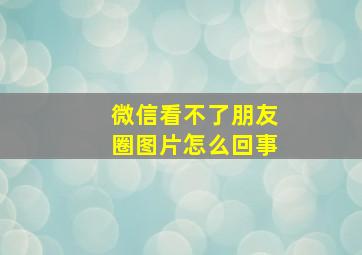 微信看不了朋友圈图片怎么回事